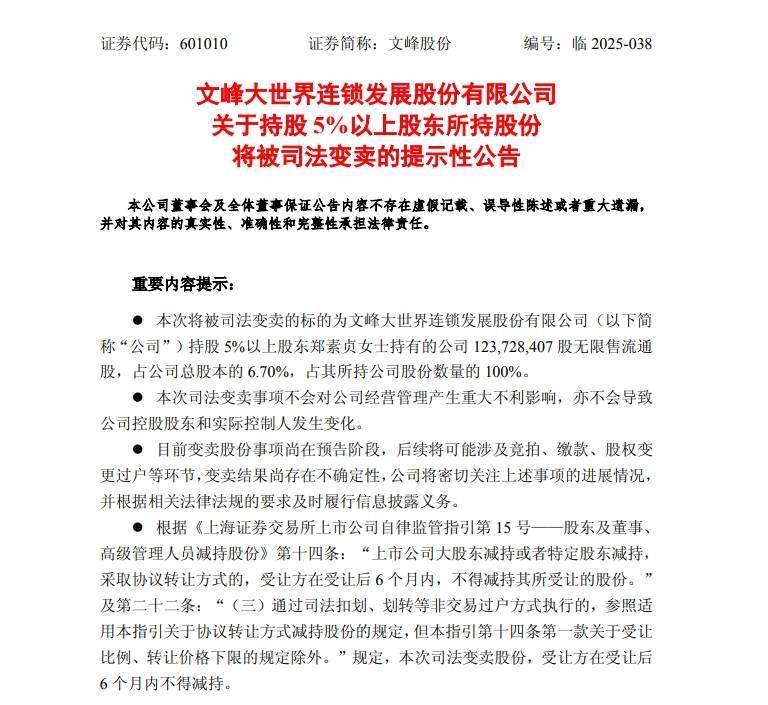 证券代码：601010　　证券简称：文峰股份　　编号：临 2025-038

文峰大世界连锁发展股份有限公司
关于持股 5%以上股东所持股份
将被司法变卖的提示性公告

本公司董事会及全体董事保证公告内容不存在虚假记载、误导性陈述或者重大遗漏，并对其内容的真实性、准确性和完整性承担法律责任。

重要内容提示：

● 本次将被司法变卖的标的为文峰大世界连锁发展股份有限公司（以下简称“公司”）持股 5%以上股东郑素贞女士持有的公司 123,728,407 股无限售流通股，占公司总股本的 6.70%，占其所持公司股份数量的 100%。

● 本次司法变卖事项不会对公司经营管理产生重大不利影响，亦不会导致公司控股股东和实际控制人发生变化。

● 目前变卖股份事项尚在预告阶段，后续将可能涉及竞拍、缴款、股权变更过户等环节，变卖结果尚存在不确定性，公司将密切关注上述事项的进展情况，并根据相关法律法规的要求及时履行信息披露义务。

● 根据《上海证券交易所上市公司自律监管指引第 15 号——股东及董事、高级管理人员减持股份》第十四条：“上市公司大股东减持或者特定股东减持，采取协议转让方式的，受让方在受让后 6 个月内，不得减持其所受让的股份。”及第二十二条：“（三）通过司法扣划、划转等非交易过户方式执行的，参照适用本指引关于协议转让方式减持股份的规定，但本指引第十四条第一款关于受让比例、转让价格下限的规定除外。”规定，本次司法变卖股份，受让方在受让后 6 个月内不得减持。